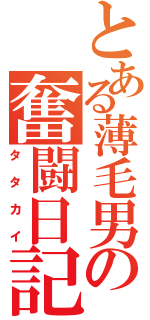 とある薄毛男の
奮闘日記
タタカイ